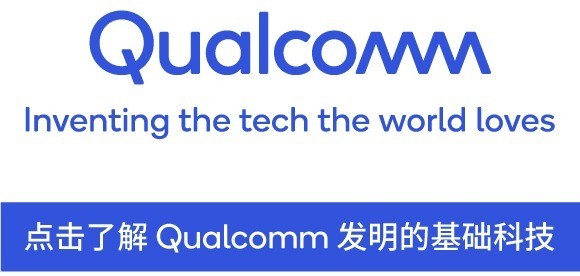 Qualcomm

Inventing the tech the world loves

点击了解 Qualcomm 发明的基础科技